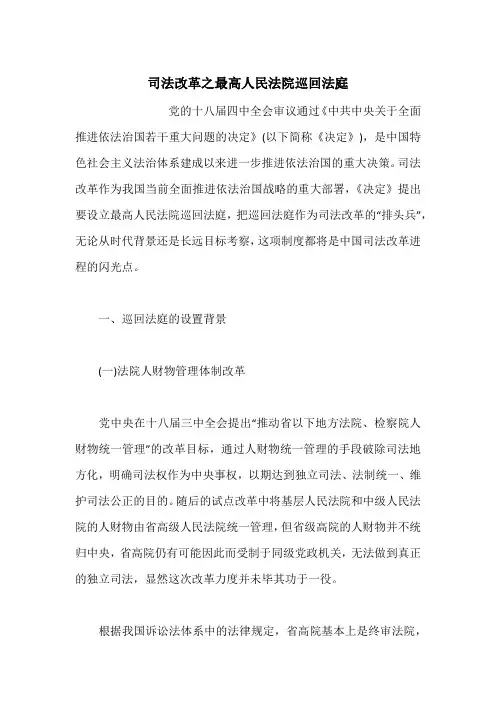 司法改革之最高人民法院巡回法庭

党的十八届四中全会审议通过《中共中央关于全面推进依法治国若干重大问题的决定》(以下简称《决定》)，是中国特色社会主义法治体系建成以来进一步推进依法治国的重大决策。司法改革作为我国当前全面推进依法治国战略的重大部署，《决定》提出要设立最高人民法院巡回法庭，把巡回法庭作为司法改革的“排头兵”，无论从时代背景还是长远目标考察，这项制度都将是中国司法改革进程的闪光点。

一、巡回法庭的设置背景

(一)法院人财物管理体制改革

党中央在十八届三中全会提出“推动省以下地方法院、检察院人财物统一管理”的改革目标，通过人财物统一管理的手段破除司法地方化，明确司法权作为中央事权，以期达到独立司法、法制统一、维护司法公正的目的。随后的试点改革中将基层人民法院和中级人民法院的人财物由省高级人民法院统一管理，但省级高院的人财物并不统归中央，省高院仍有可能因此而受制于同级党政机关，无法做到真正的独立司法，显然这次改革力度并未毕其功于一役。

根据我国诉讼法体系中的法律规定，省高院基本上是终审法院，